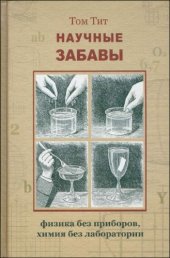 Том Тит

НАУЧНЫЕ ЗАБАВЫ

физика без приборов, химия без лаборатории